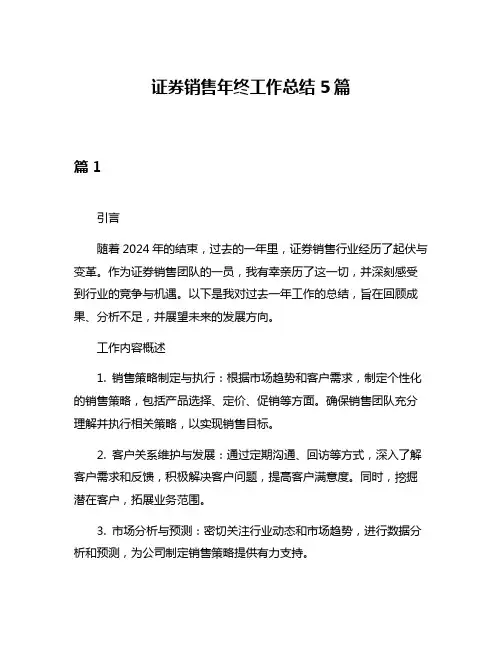 证券销售年终工作总结 5 篇

篇 1

引言

随着 2024 年的结束，过去的一年里，证券销售行业经历了起伏与变革。作为证券销售团队的一员，我有幸亲历了这一切，并深刻感受到行业的竞争与机遇。以下是我对过去一年工作的总结，旨在回顾成果、分析不足，并展望未来的发展方向。

工作内容概述

1. 销售策略制定与执行：根据市场趋势和客户需求，制定个性化的销售策略，包括产品选择、定价、促销等方面。确保销售团队充分理解并执行相关策略，以实现销售目标。

2. 客户关系维护与发展：通过定期沟通、回访等方式，深入了解客户需求和反馈，积极解决客户问题，提高客户满意度。同时，挖掘潜在客户，拓展业务范围。

3. 市场分析与预测：密切关注行业动态和市场趋势，进行数据分析和预测，为公司制定销售策略提供有力支持。